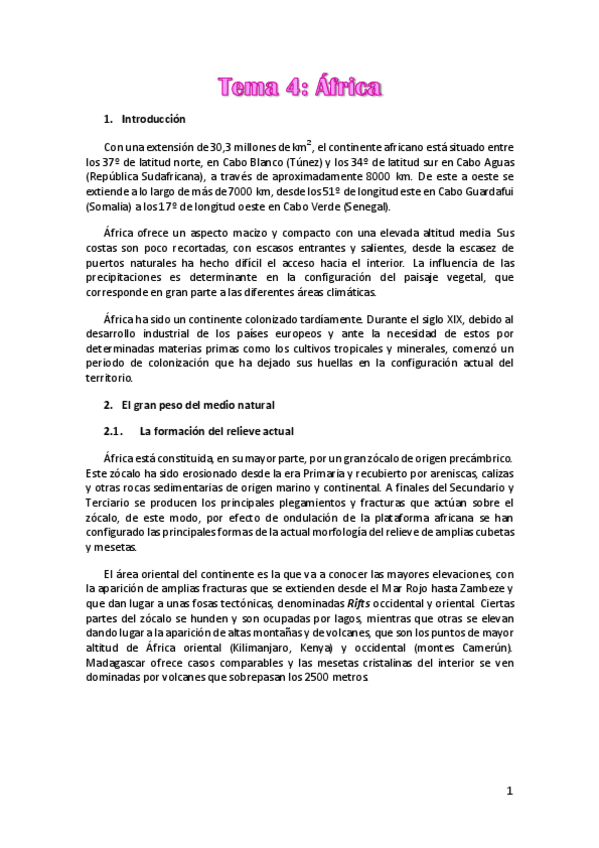 Tema 4: África

1. Introducción

Con una extensión de 30,3 millones de km$^2$, el continente africano está situado entre los 37º de latitud norte, en Cabo Blanco (Túnez) y los 34º de latitud sur en Cabo Aguas (República Sudafricana), a través de aproximadamente 8000 km. De este a oeste se extiende a lo largo de más de 7000 km, desde los 51º de longitud este en Cabo Guardafui (Somalia) a los 17º de longitud oeste en Cabo Verde (Senegal).

África ofrece un aspecto macizo y compacto con una elevada altitud media. Sus costas son poco recortadas, con escasos entrantes y salientes, desde la escasez de puertos naturales ha hecho difícil el acceso hacia el interior. La influencia de las precipitaciones es determinante en la configuración del paisaje vegetal, que corresponde en gran parte a las diferentes áreas climáticas.

África ha sido un continente colonizado tardíamente. Durante el siglo XIX, debido al desarrollo industrial de los países europeos y ante la necesidad de estos por determinadas materias primas como los cultivos tropicales y minerales, comenzó un periodo de colonización que ha dejado sus huellas en la configuración actual del territorio.

2. El gran peso del medio natural

2.1. La formación del relieve actual

África está constituida, en su mayor parte, por un gran zócalo de origen precámbrico. Este zócalo ha sido erosionado desde la era Primaria y recubierto por areniscas, calizas y otras rocas sedimentarias de origen marino y continental. A finales del Secundario y Terciario se producen los principales plegamientos y fracturas que actúan sobre el zócalo, de este modo, por efecto de ondulación de la plataforma africana se han configurado las principales formas de la actual morfología del relieve de amplias cubetas y mesetas.

El área oriental del continente es la que va a conocer las mayores elevaciones, con la aparición de amplias fracturas que se extienden desde el Mar Rojo hasta Zambeze y que dan lugar a unas fosas tectónicas, denominadas Rifts occidental y oriental. Ciertas partes del zócalo se hunden y son ocupadas por lagos, mientras que otras se elevan dando lugar a la aparición de altas montañas y de volcanes, que son los puntos de mayor altitud de África oriental (Kilimanjaro, Kenya) y occidental (montes Camerún). Madagascar ofrece casos comparables y las mesetas cristalinas del interior se ven dominadas por volcanes que sobrepasan los 2500 metros.

1